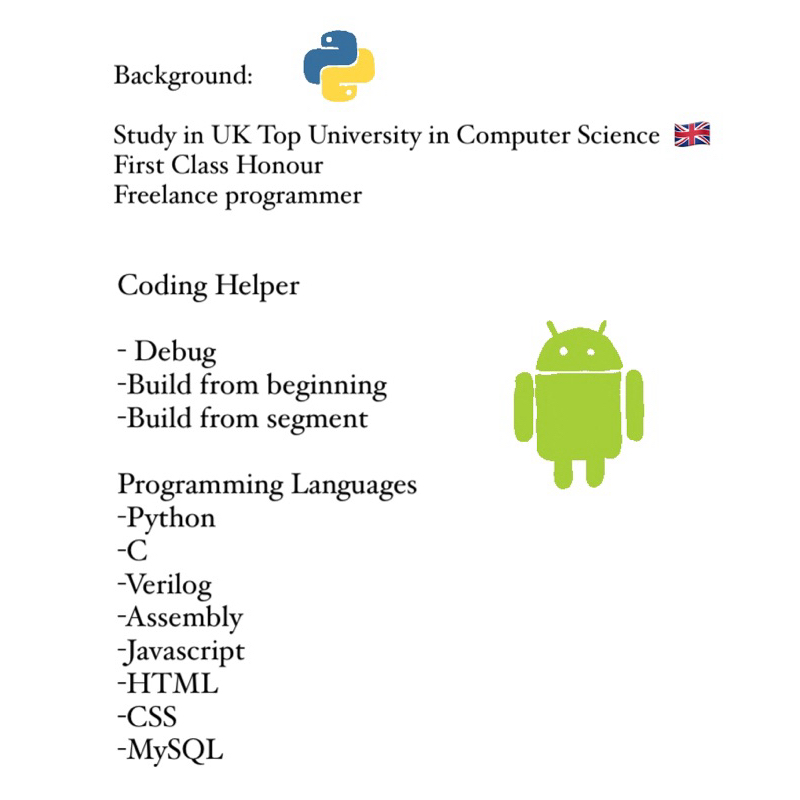 Background:

Study in UK Top University in Computer Science
First Class Honour
Freelance programmer

Coding Helper

- Debug
-Build from beginning
-Build from segment

Programming Languages
-Python
-C
-Verilog
-Assembly
-Javascript
-HTML
-CSS
-MySQL